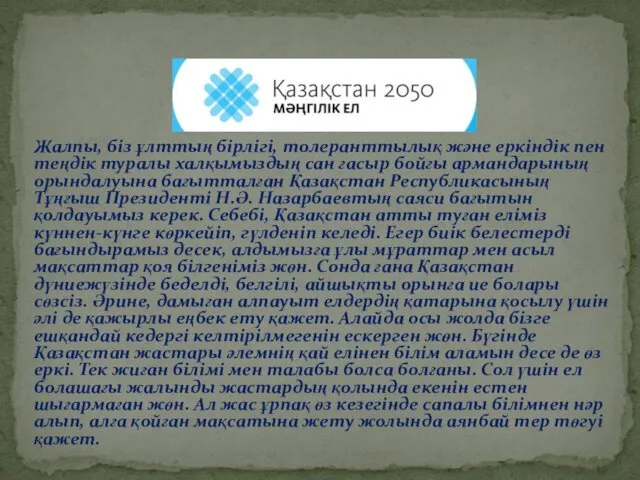 Қазақстан 2050
МӘҢГІЛІК ЕЛ

Жалпы, біз ұлттың бірлігі, толеранттылық және еркіндік пен теңдік туралы халқымыздың сан ғасыр бойғы армандарының орындалуына бағытталған Қазақстан Республикасының Тұңғыш Президенті Н.Ә. Назарбаевтың саяси бағытын қолдауымыз керек. Себебі, Қазақстан атты туған еліміз күннен-күнге көркейіп, гүлденіп келеді. Егер биік белестерді бағындырамыз десек, алдымызға ұлы мұраттар мен асыл мақсаттар қоя білгеніміз жөн. Сонда ғана Қазақстан дүниежүзінде беделді, белгілі, айшықты орынға ие болары сөзсіз. Әрине, дамыған алпауыт елдердің қатарына қосылу үшін әлі де қажырлы еңбек ету қажет. Алайда осы жолда бізге ешқандай кедергі келтірілмегенін ескерген жөн. Бүгінде Қазақстан жастары әлемнің қай елінен білім аламын десе де өз еркі. Тек жиған білімі мен талабы болса болғаны. Сол үшін ел болашағы жалынды жастардың қолында екенін естен шығармаған жөн. Ал жас ұрпақ өз кезегінде сапалы білімнен нәр алып, алға қойған мақсатына жету жолында аянбай тер төгуі қажет.